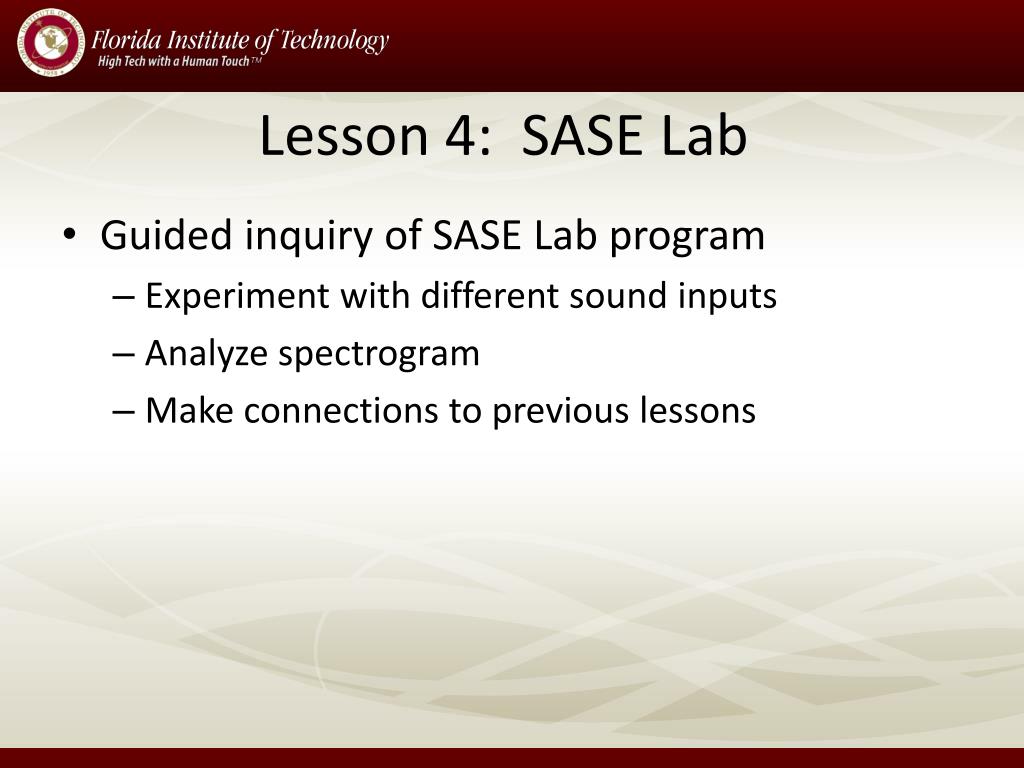 Florida Institute of Technology
High Tech with a Human Touch™

Lesson 4: SASE Lab

• Guided inquiry of SASE Lab program
– Experiment with different sound inputs
– Analyze spectrogram
– Make connections to previous lessons